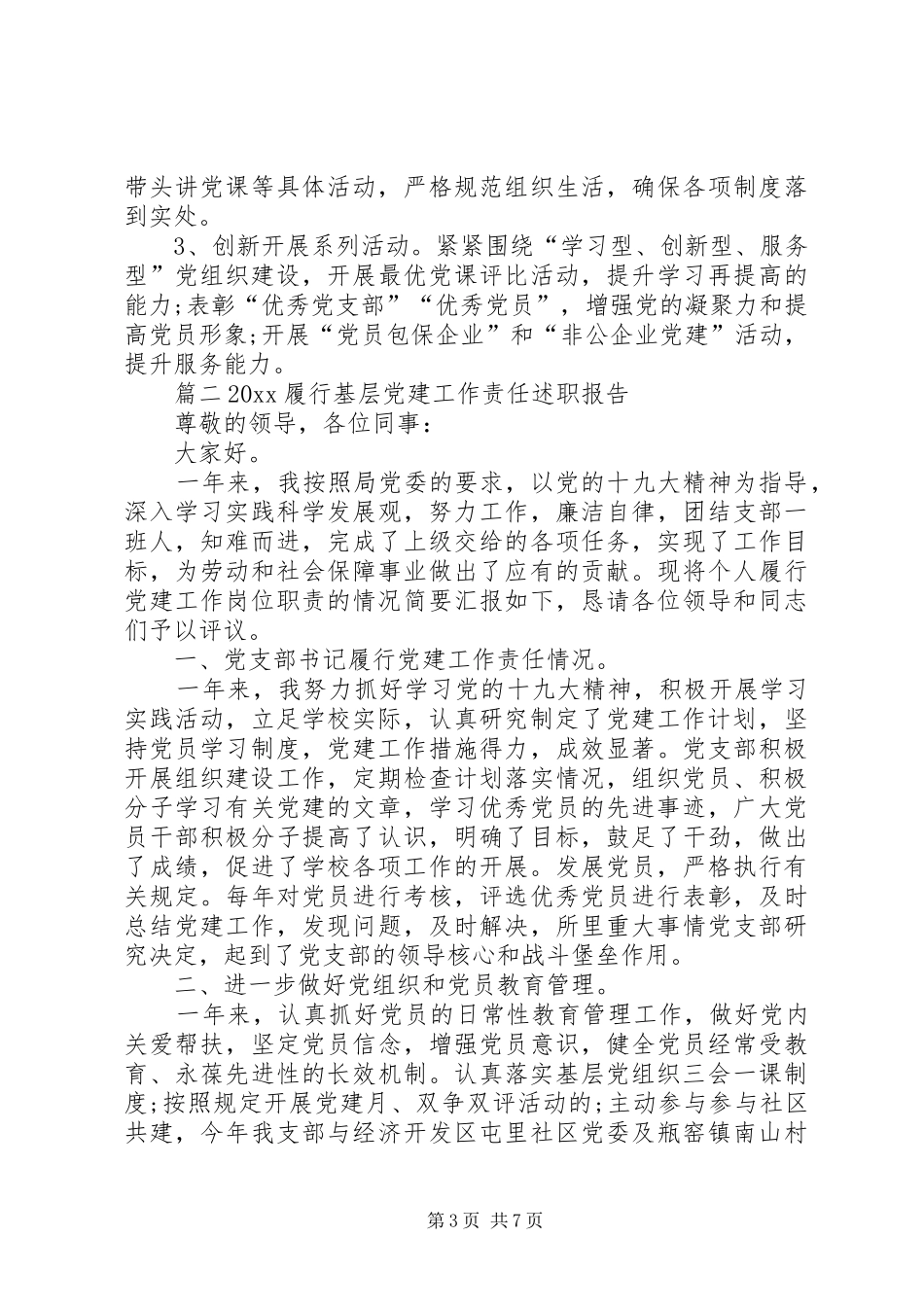 带头讲党课等具体活动，严格规范组织生活，确保各项制度落到实处。

3、创新开展系列活动。紧紧围绕“学习型、创新型、服务型”党组织建设，开展最优党课评比活动，提升学习再提高的能力;表彰“优秀党支部”“优秀党员”，增强党的凝聚力和提高党员形象;开展“党员包保企业”和“非公企业党建”活动，提升服务能力。

篇二 20xx 履行基层党建工作责任述职报告

尊敬的领导，各位同事:

大家好。

一年来，我按照局党委的要求，以党的十九大精神为指导，深入学习实践科学发展观，努力工作，廉洁自律，团结支部一班人，知难而进，完成了上级交给的各项任务，实现了工作目标，为劳动和社会保障事业做出了应有的贡献。现将个人履行党建工作岗位职责的情况简要汇报如下，恳请各位领导和同志们予以评议。

一、党支部书记履行党建工作责任情况。

一年来，我努力抓好学习党的十九大精神，积极开展学习实践活动，立足学校实际，认真研究制定了党建工作计划，坚持党员学习制度，党建工作措施得力，成效显著。党支部积极开展组织建设工作，定期检查计划落实情况，组织党员、积极分子学习有关党建的文章，学习优秀党员的先进事迹，广大党员干部积极分子提高了认识，明确了目标，鼓足了干劲，做出了成绩，促进了学校各项工作的开展。发展党员，严格执行有关规定。每年对党员进行考核，评选优秀党员进行表彰，及时总结党建工作，发现问题，及时解决，所里重大事情党支部研究决定，起到了党支部的领导核心和战斗堡垒作用。

二、进一步做好党组织和党员教育管理。

一年来，认真抓好党员的日常性教育管理工作，做好党内关爱帮扶，坚定党员信念，增强党员意识，健全党员经常受教育、永葆先进性的长效机制。认真落实基层党组织三会一课制度;按照规定开展党建月、双争双评活动的;主动参与参与社区共建，今年我支部与经济开发区屯里社区党委及瓶窑镇南山村

第 3 页 共 7 页